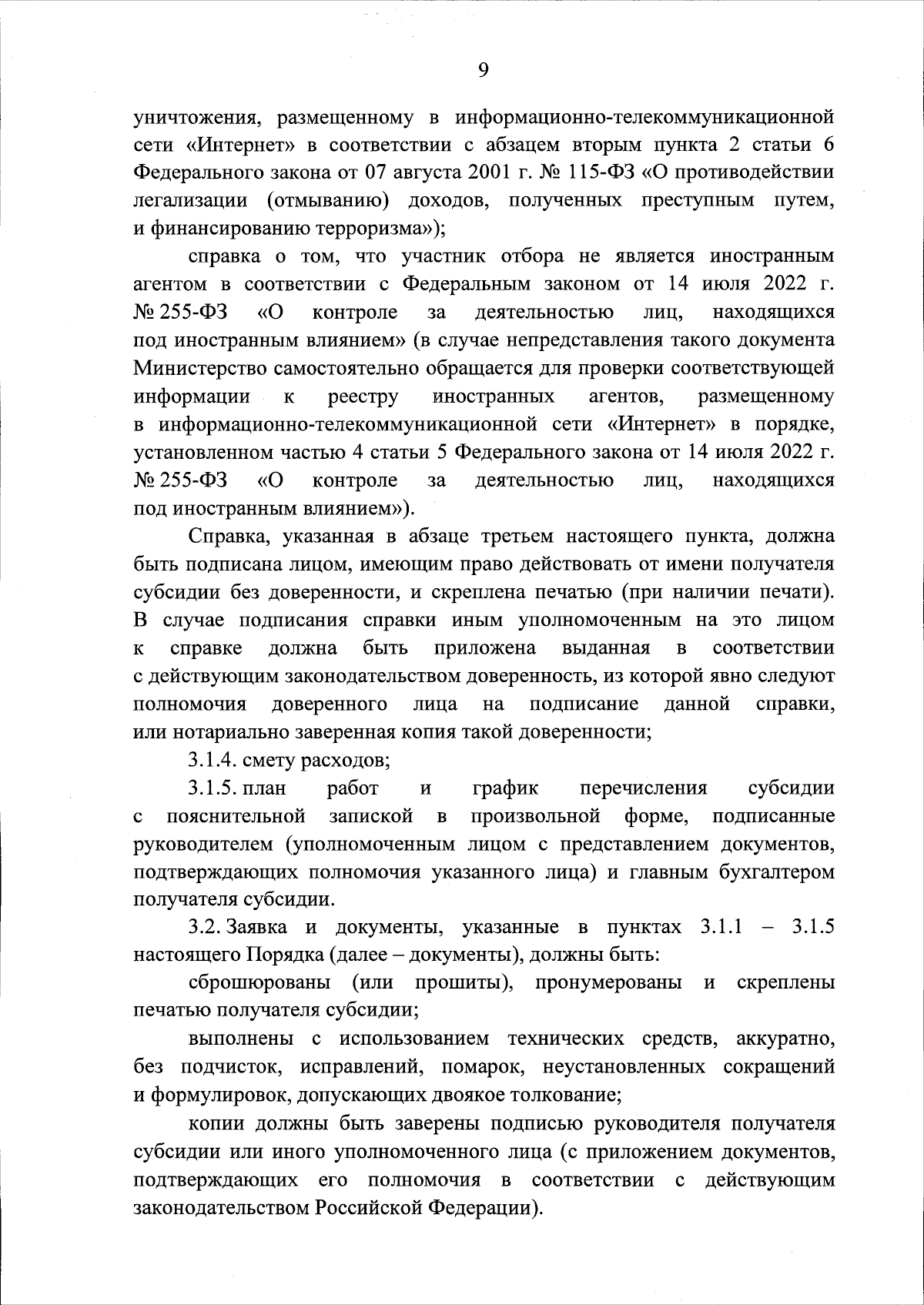 9

уничтожения, размещенному в информационно-телекоммуникационной сети «Интернет» в соответствии с абзацем вторым пункта 2 статьи 6 Федерального закона от 07 августа 2001 г. № 115-ФЗ «О противодействии легализации (отмыванию) доходов, полученных преступным путем, и финансированию терроризма»);

справка о том, что участник отбора не является иностранным агентом в соответствии с Федеральным законом от 14 июля 2022 г. № 255-ФЗ «О контроле за деятельностью лиц, находящихся под иностранным влиянием» (в случае непредставления такого документа Министерство самостоятельно обращается для проверки соответствующей информации к реестру иностранных агентов, размещенному в информационно-телекоммуникационной сети «Интернет» в порядке, установленном частью 4 статьи 5 Федерального закона от 14 июля 2022 г. № 255-ФЗ «О контроле за деятельностью лиц, находящихся под иностранным влиянием»).

Справка, указанная в абзаце третьем настоящего пункта, должна быть подписана лицом, имеющим право действовать от имени получателя субсидии без доверенности, и скреплена печатью (при наличии печати). В случае подписания справки иным уполномоченным на это лицом к справке должна быть приложена выданная в соответствии с действующим законодательством доверенность, из которой явно следуют полномочия доверенного лица на подписание данной справки, или нотариально заверенная копия такой доверенности;

3.1.4. смету расходов;

3.1.5. план работ и график перечисления субсидии с пояснительной запиской в произвольной форме, подписанные руководителем (уполномоченным лицом с представлением документов, подтверждающих полномочия указанного лица) и главным бухгалтером получателя субсидии.

3.2. Заявка и документы, указанные в пунктах 3.1.1 – 3.1.5 настоящего Порядка (далее – документы), должны быть:

сброшюрованы (или прошиты), пронумерованы и скреплены печатью получателя субсидии;

выполнены с использованием технических средств, аккуратно, без подчисток, исправлений, помарок, неустановленных сокращений и формулировок, допускающих двоякое толкование;

копии должны быть заверены подписью руководителя получателя субсидии или иного уполномоченного лица (с приложением документов, подтверждающих его полномочия в соответствии с действующим законодательством Российской Федерации).